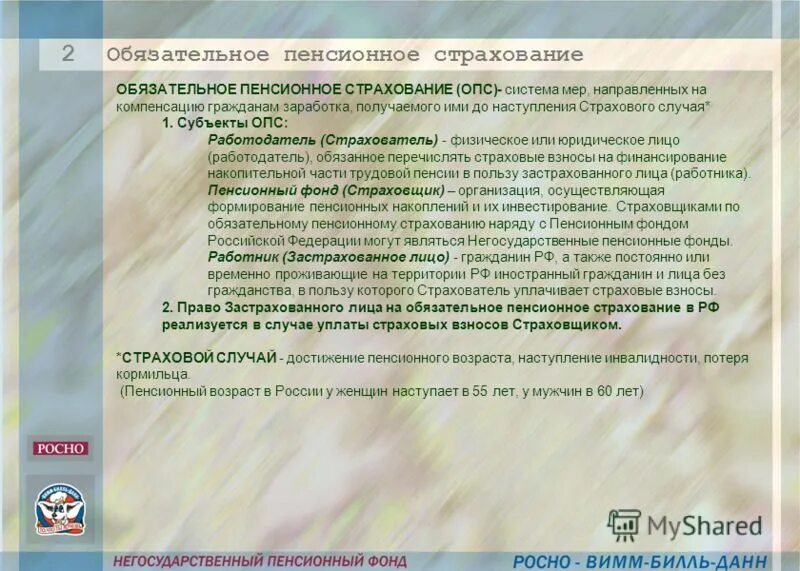 2 Обязательное пенсионное страхование

ОБЯЗАТЕЛЬНОЕ ПЕНСИОННОЕ СТРАХОВАНИЕ (ОПС)- система мер, направленных на компенсацию гражданам заработка, получаемого ими до наступления Страхового случая*

1. Субъекты ОПС:

Работодатель (Страхователь) - физическое или юридическое лицо (работодатель), обязанное перечислять страховые взносы на финансирование накопительной части трудовой пенсии в пользу застрахованного лица (работника).

Пенсионный фонд (Страховщик) – организация, осуществляющая формирование пенсионных накоплений и их инвестирование. Страховщиками по обязательному пенсионному страхованию наряду с Пенсионным фондом Российской Федерации могут являться Негосударственные пенсионные фонды.

Работник (Застрахованное лицо) - гражданин РФ, а также постоянно или временно проживающие на территории РФ иностранный гражданин и лица без гражданства, в пользу которого Страхователь уплачивает страховые взносы.

2. Право Застрахованного лица на обязательное пенсионное страхование в РФ реализуется в случае уплаты страховых взносов Страховщиком.

*СТРАХОВОЙ СЛУЧАЙ - достижение пенсионного возраста, наступление инвалидности, потеря кормильца.
(Пенсионный возраст в России у женщин наступает в 55 лет, у мужчин в 60 лет)

РОСНО

MyShared

НЕГОСУДАРСТВЕННЫЙ ПЕНСИОННЫЙ ФОНД

РОСНО - ВИММ-БИЛЛЬ-ДАНН